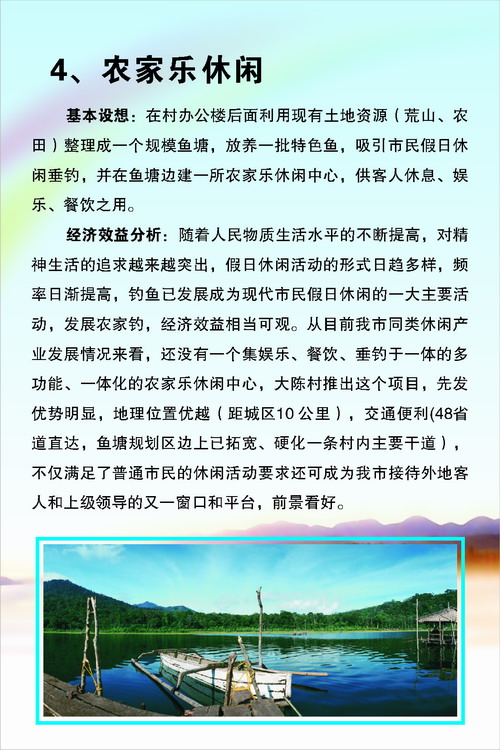 4、农家乐休闲

基本设想：在村办公楼后面利用现有土地资源（荒山、农田）整理成一个规模鱼塘，放养一批特色鱼，吸引市民假日休闲垂钓，并在鱼塘边建一所农家乐休闲中心，供客人休息、娱乐、餐饮之用。

经济效益分析：随着人民物质生活水平的不断提高，对精神生活的追求越来越突出，假日休闲活动的形式日趋多样，频率日渐提高，钓鱼已发展成为现代市民假日休闲的一大主要活动，发展农家钓，经济效益相当可观。从目前我市同类休闲产业发展情况来看，还没有一个集娱乐、餐饮、垂钓于一体的多功能、一体化的农家乐休闲中心，大陈村推出这个项目，先发优势明显，地理位置优越（距城区10公里），交通便利(48省道直达，鱼塘规划区边上已拓宽、硬化一条村内主要干道），不仅满足了普通市民的休闲活动要求还可成为我市接待外地客人和上级领导的又一窗口和平台，前景看好。